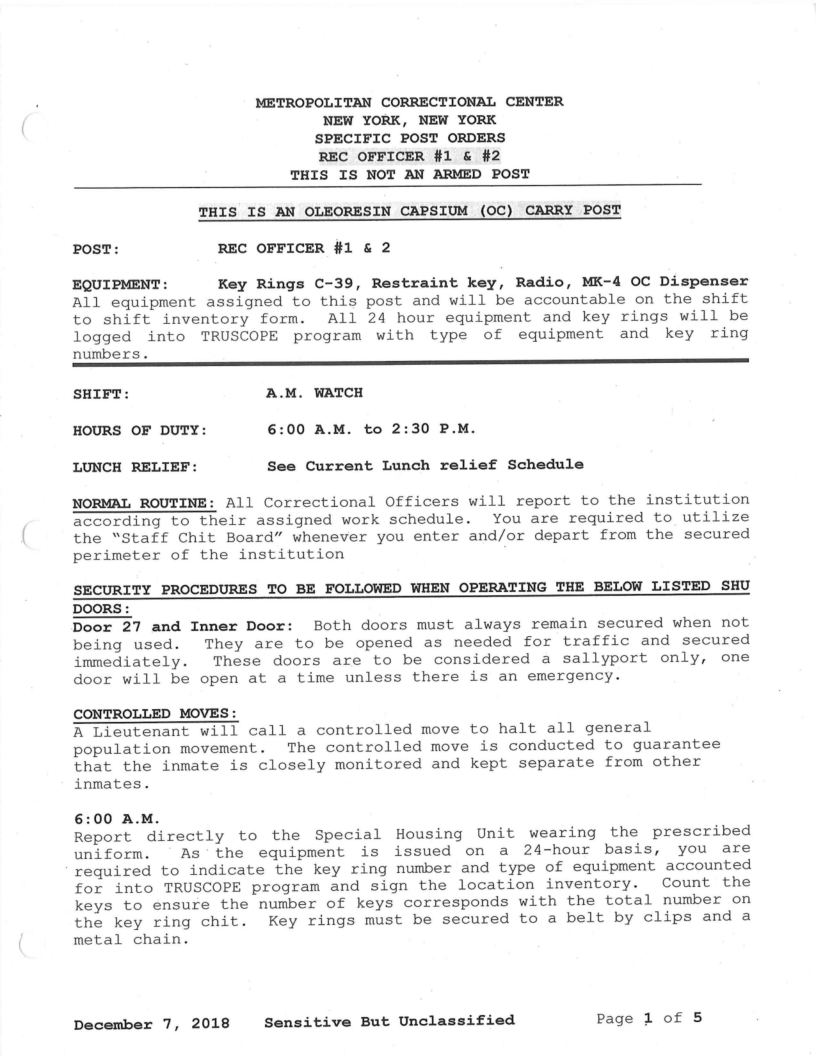 METROPOLITAN CORRECTIONAL CENTER
NEW YORK, NEW YORK
SPECIFIC POST ORDERS
REC OFFICER #1 & #2
THIS IS NOT AN ARMED POST

THIS IS AN OLEORESIN CAPSIUM (OC) CARRY POST

POST: REC OFFICER #1 & 2

EQUIPMENT: Key Rings C-39, Restraint key, Radio, MK-4 OC Dispenser All equipment assigned to this post and will be accountable on the shift to shift inventory form. All 24 hour equipment and key rings will be logged into TRUSCOPE program with type of equipment and key ring numbers.

SHIFT: A.M. WATCH

HOURS OF DUTY: 6:00 A.M. to 2:30 P.M.

LUNCH RELIEF: See Current Lunch relief Schedule

NORMAL ROUTINE: All Correctional Officers will report to the institution according to their assigned work schedule. You are required to utilize the "Staff Chit Board" whenever you enter and/or depart from the secured perimeter of the institution

SECURITY PROCEDURES TO BE FOLLOWED WHEN OPERATING THE BELOW LISTED SHU DOORS:
Door 27 and Inner Door: Both doors must always remain secured when not being used. They are to be opened as needed for traffic and secured immediately. These doors are to be considered a sallyport only, one door will be open at a time unless there is an emergency.

CONTROLLED MOVES:
A Lieutenant will call a controlled move to halt all general population movement. The controlled move is conducted to guarantee that the inmate is closely monitored and kept separate from other inmates.

6:00 A.M.
Report directly to the Special Housing Unit wearing the prescribed uniform. As the equipment is issued on a 24-hour basis, you are required to indicate the key ring number and type of equipment accounted for into TRUSCOPE program and sign the location inventory. Count the keys to ensure the number of keys corresponds with the total number on the key ring chit. Key rings must be secured to a belt by clips and a metal chain.

December 7, 2018 Sensitive But Unclassified Page 1 of 5